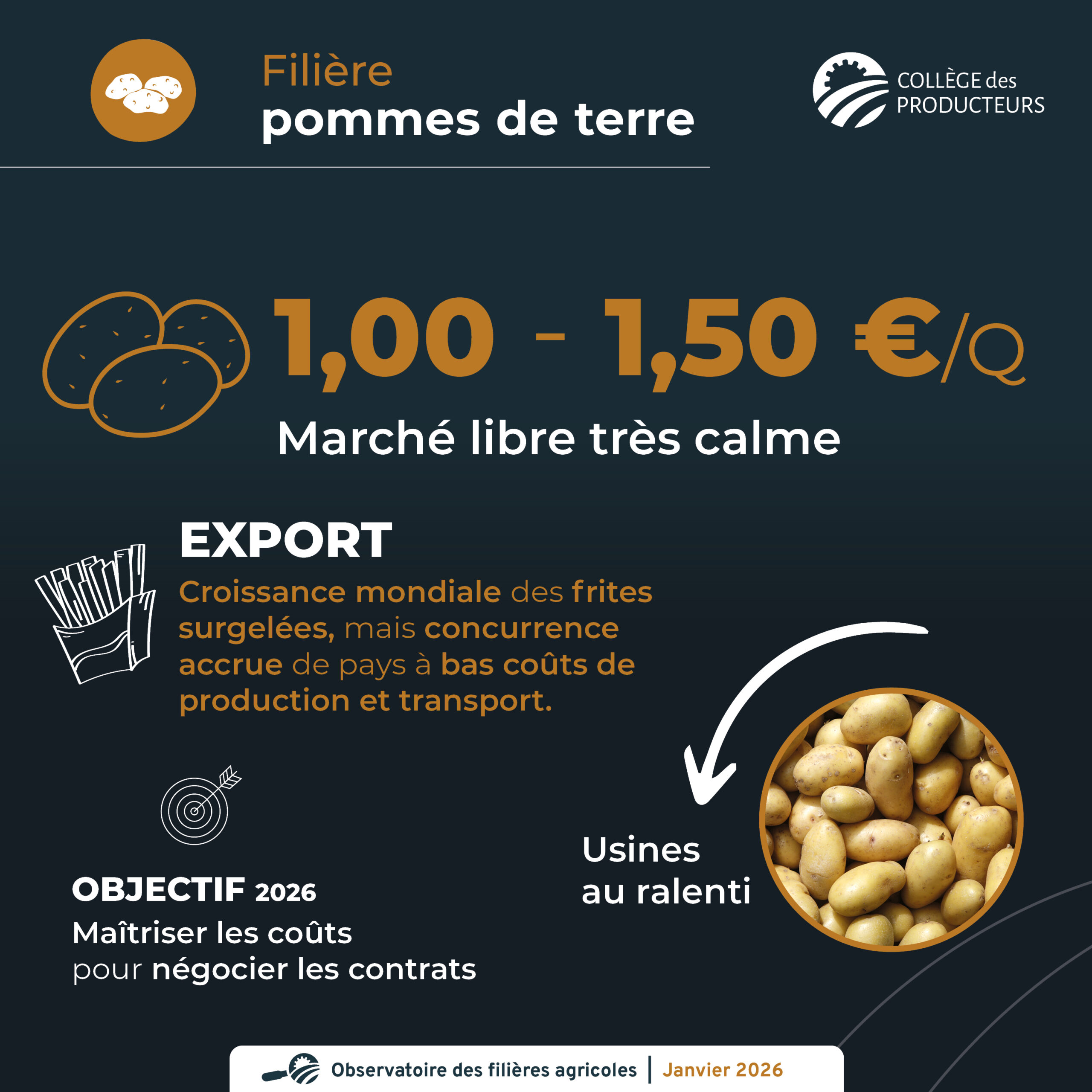 Filière
pommes de terre

COLLÈGE des
PRODUCTEURS

1,00 - 1,50 €/Q

Marché libre très calme

EXPORT

Croissance mondiale des frites surgelées, mais concurrence accrue de pays à bas coûts de production et transport.

Usines
au ralenti

OBJECTIF 2026

Maîtriser les coûts
pour négocier les contrats

Observatoire des filières agricoles | Janvier 2026